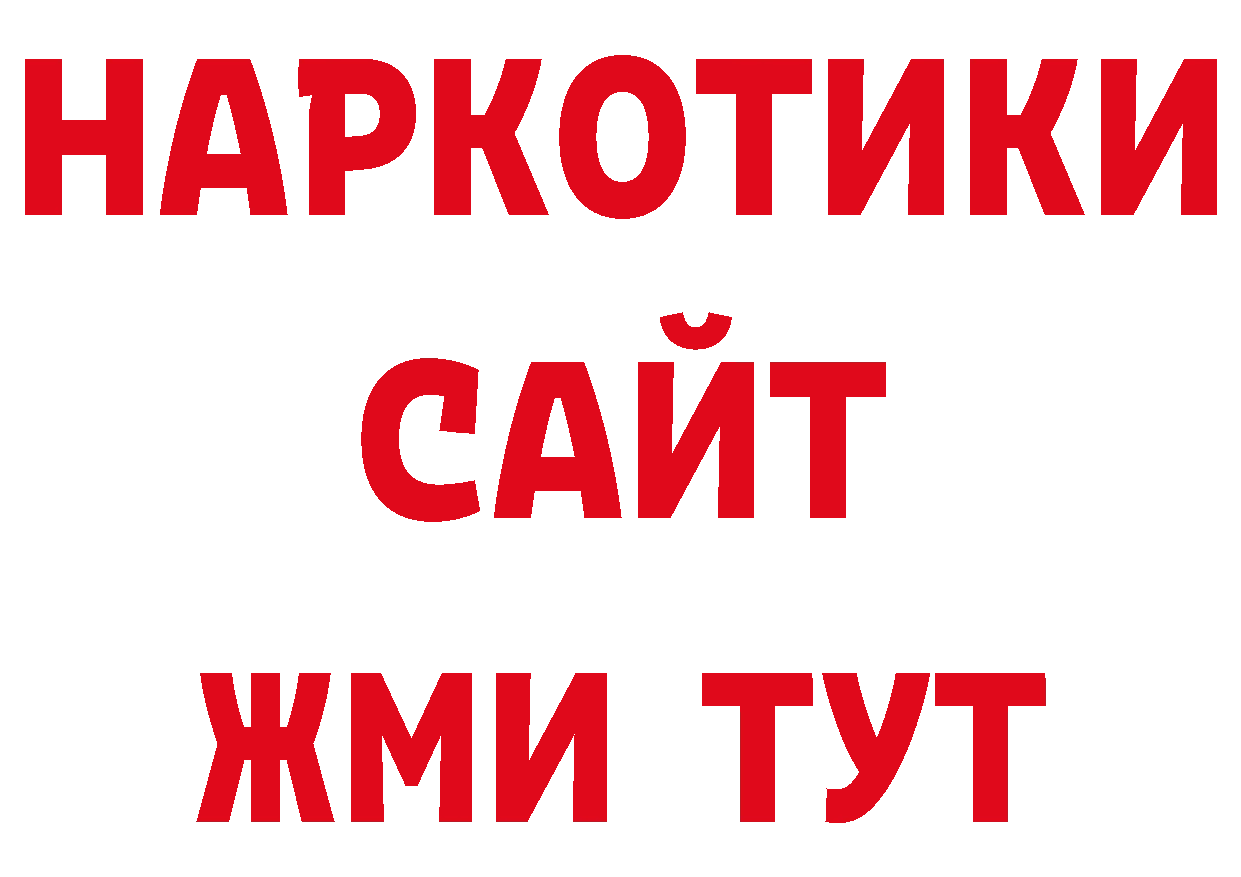 НАРКОТИКИ
САЙТ
ЖМИ ТУТ